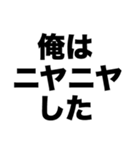 俺は
ニヤニヤ
した